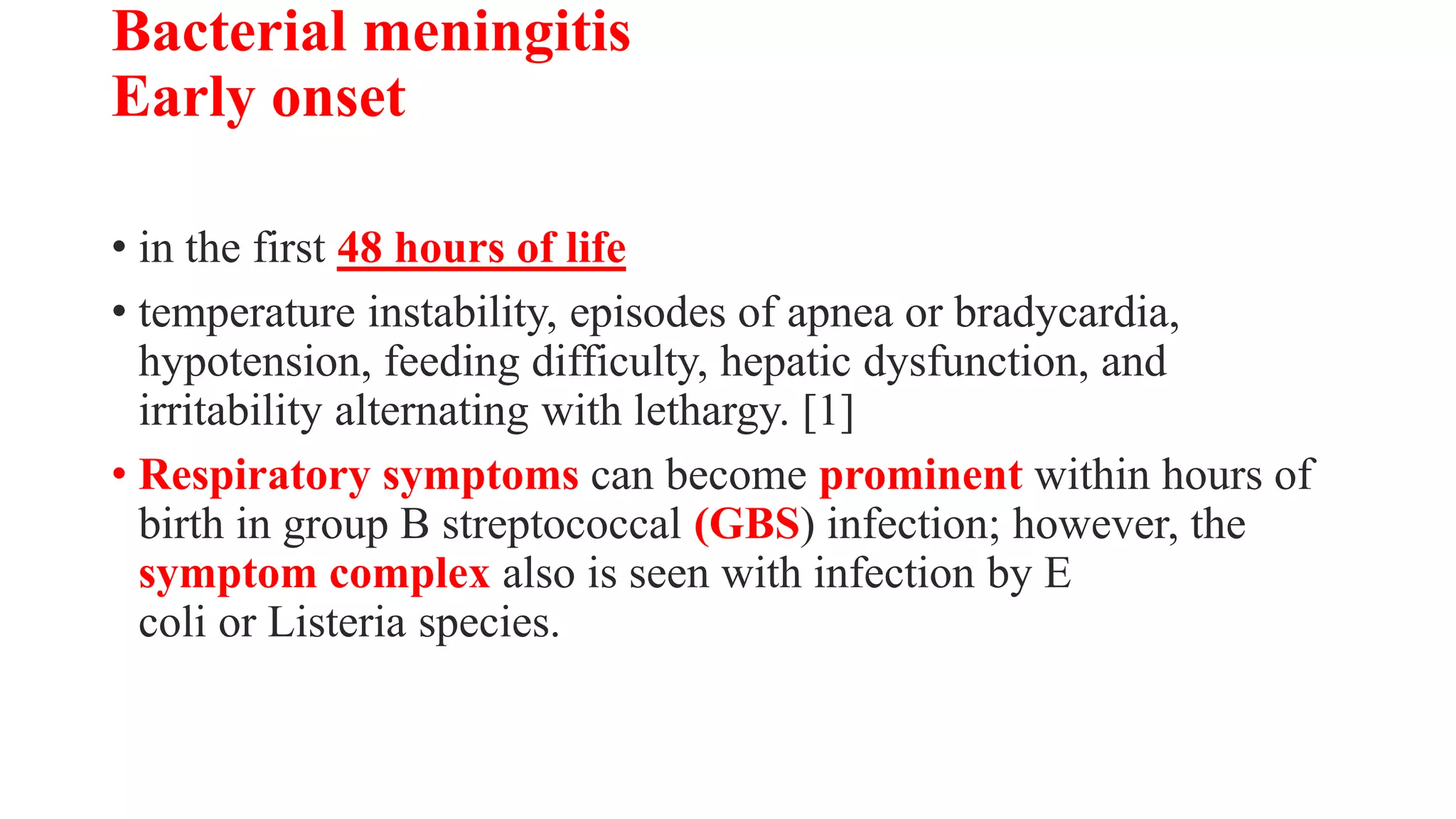 Bacterial meningitis
Early onset

• in the first 48 hours of life

• temperature instability, episodes of apnea or bradycardia, hypotension, feeding difficulty, hepatic dysfunction, and irritability alternating with lethargy. [1]

• Respiratory symptoms can become prominent within hours of birth in group B streptococcal (GBS) infection; however, the symptom complex also is seen with infection by E coli or Listeria species.